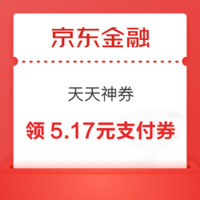 京东金融

天天神券

领 5.17元支付券